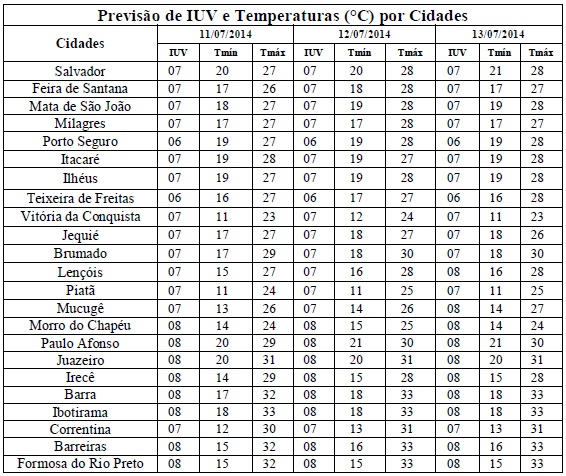 Previsão de IUV e Temperaturas (°C) por Cidades

| Cidades | 11/07/2014 | | | 12/07/2014 | | | 13/07/2014 | | |
|---|---|---|---|---|---|---|---|---|---|
| | IUV | Tmín | Tmáx | IUV | Tmín | Tmáx | IUV | Tmín | Tmáx |
| Salvador | 07 | 20 | 27 | 07 | 20 | 28 | 07 | 21 | 28 |
| Feira de Santana | 07 | 17 | 26 | 07 | 18 | 28 | 07 | 17 | 27 |
| Mata de São João | 07 | 18 | 27 | 07 | 19 | 28 | 07 | 19 | 28 |
| Milagres | 07 | 17 | 27 | 07 | 17 | 28 | 07 | 17 | 27 |
| Porto Seguro | 06 | 19 | 27 | 06 | 19 | 28 | 06 | 19 | 28 |
| Itacaré | 07 | 19 | 28 | 07 | 19 | 27 | 07 | 19 | 28 |
| Ilhéus | 07 | 19 | 27 | 07 | 19 | 28 | 07 | 19 | 28 |
| Teixeira de Freitas | 06 | 16 | 27 | 06 | 17 | 27 | 06 | 16 | 28 |
| Vitória da Conquista | 07 | 11 | 23 | 07 | 12 | 24 | 07 | 11 | 23 |
| Jequié | 07 | 17 | 27 | 07 | 18 | 27 | 07 | 18 | 26 |
| Brumado | 07 | 17 | 29 | 07 | 18 | 30 | 07 | 18 | 30 |
| Lençóis | 07 | 15 | 27 | 07 | 16 | 28 | 08 | 16 | 28 |
| Piatã | 07 | 11 | 24 | 07 | 11 | 25 | 07 | 11 | 25 |
| Mucugê | 07 | 13 | 26 | 07 | 14 | 26 | 08 | 14 | 27 |
| Morro do Chapéu | 08 | 14 | 24 | 08 | 15 | 25 | 08 | 14 | 24 |
| Paulo Afonso | 08 | 20 | 29 | 08 | 21 | 30 | 08 | 21 | 30 |
| Juazeiro | 08 | 20 | 31 | 08 | 20 | 31 | 08 | 20 | 31 |
| Irecê | 08 | 14 | 29 | 08 | 15 | 28 | 08 | 15 | 28 |
| Barra | 08 | 17 | 32 | 08 | 18 | 33 | 08 | 18 | 33 |
| Ibotirama | 08 | 18 | 33 | 08 | 18 | 33 | 08 | 18 | 33 |
| Correntina | 07 | 12 | 30 | 07 | 13 | 31 | 07 | 13 | 31 |
| Barreiras | 08 | 15 | 32 | 08 | 16 | 33 | 08 | 16 | 33 |
| Formosa do Rio Preto | 08 | 15 | 32 | 08 | 15 | 33 | 08 | 15 | 33 |